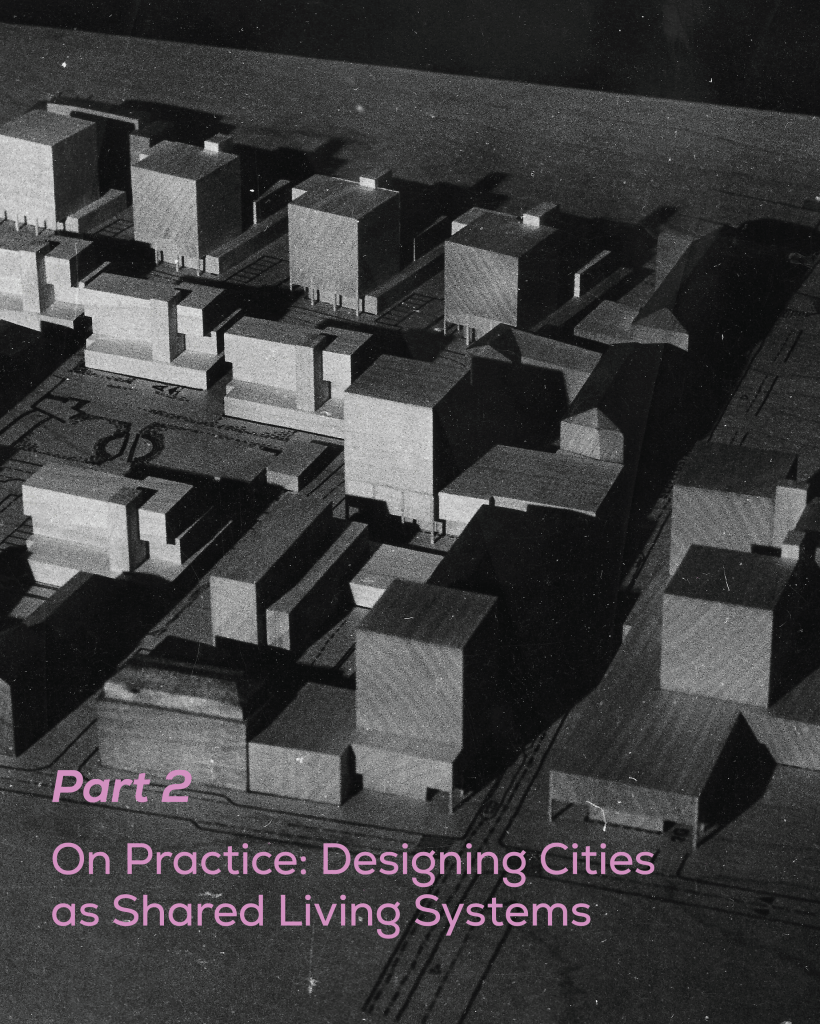 Part 2

On Practice: Designing Cities as Shared Living Systems